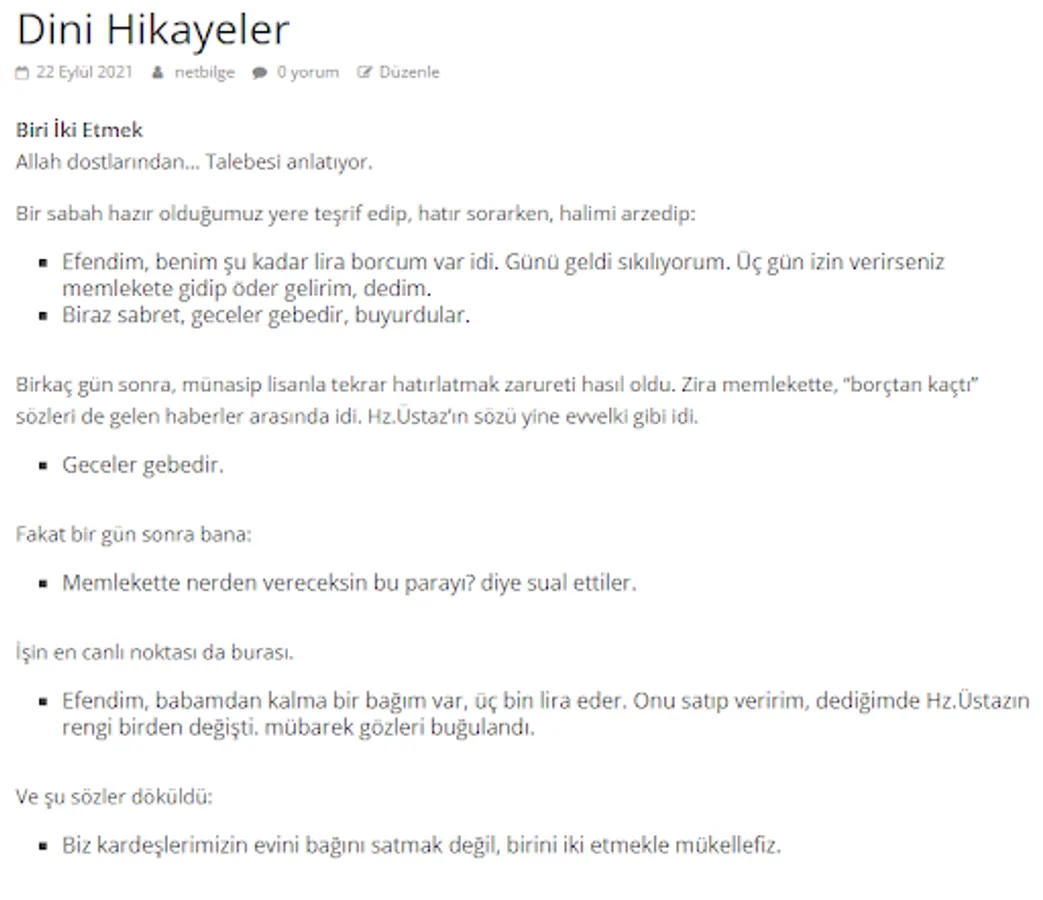 Dini Hikayeler

22 Eylül 2021 netbilge 0 yorum Düzenle

Biri İki Etmek

Allah dostlarından... Talebesi anlatıyor.

Bir sabah hazır olduğumuz yere teşrif edip, hatır sorarken, halimi arzedip:

- Efendim, benim şu kadar lira borcum var idi. Günü geldi sıkılıyorum. Üç gün izin verirseniz memlekete gidip öder gelirim, dedim.
- Biraz sabret, geceler gebedir, buyurdular.

Birkaç gün sonra, münasip lisanla tekrar hatırlatmak zarureti hasıl oldu. Zira memlekette, "borçtan kaçtı" sözleri de gelen haberler arasında idi. Hz.Üstaz'ın sözü yine evvelki gibi idi.

- Geceler gebedir.

Fakat bir gün sonra bana:

- Memlekette nerden vereceksin bu parayı? diye sual ettiler.

İşin en canlı noktası da burası.

- Efendim, babamdan kalma bir bağım var, üç bin lira eder. Onu satıp veririm, dediğimde Hz.Üstazın rengi birden değişti. mübarek gözleri buğulandı.

Ve şu sözler döküldü:

- Biz kardeşlerimizin evini bağını satmak değil, birini iki etmekle mükellefiz.